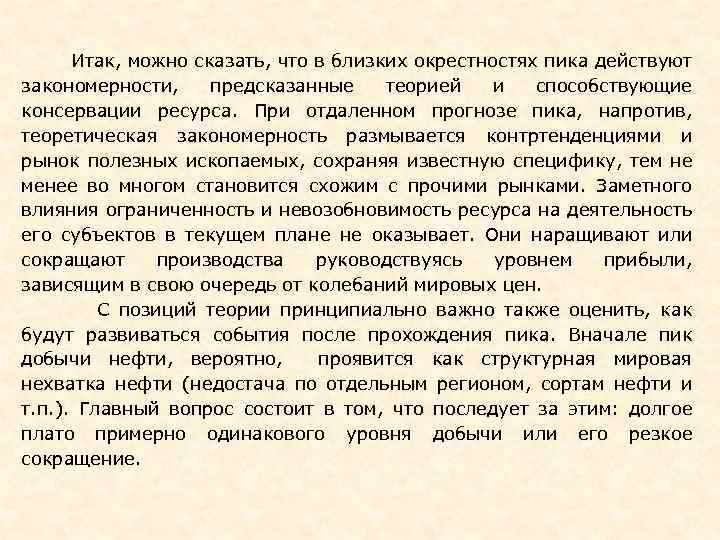 Итак, можно сказать, что в близких окрестностях пика действуют закономерности, предсказанные теорией и способствующие консервации ресурса. При отдаленном прогнозе пика, напротив, теоретическая закономерность размывается контртенденциями и рынок полезных ископаемых, сохраняя известную специфику, тем не менее во многом становится схожим с прочими рынками. Заметного влияния ограниченность и невозобновимость ресурса на деятельность его субъектов в текущем плане не оказывает. Они наращивают или сокращают производства руководствуясь уровнем прибыли, зависящим в свою очередь от колебаний мировых цен.

С позиций теории принципиально важно также оценить, как будут развиваться события после прохождения пика. Вначале пик добычи нефти, вероятно, проявится как структурная мировая нехватка нефти (недостача по отдельным регионом, сортам нефти и т.п.). Главный вопрос состоит в том, что последует за этим: долгое плато примерно одинакового уровня добычи или его резкое сокращение.